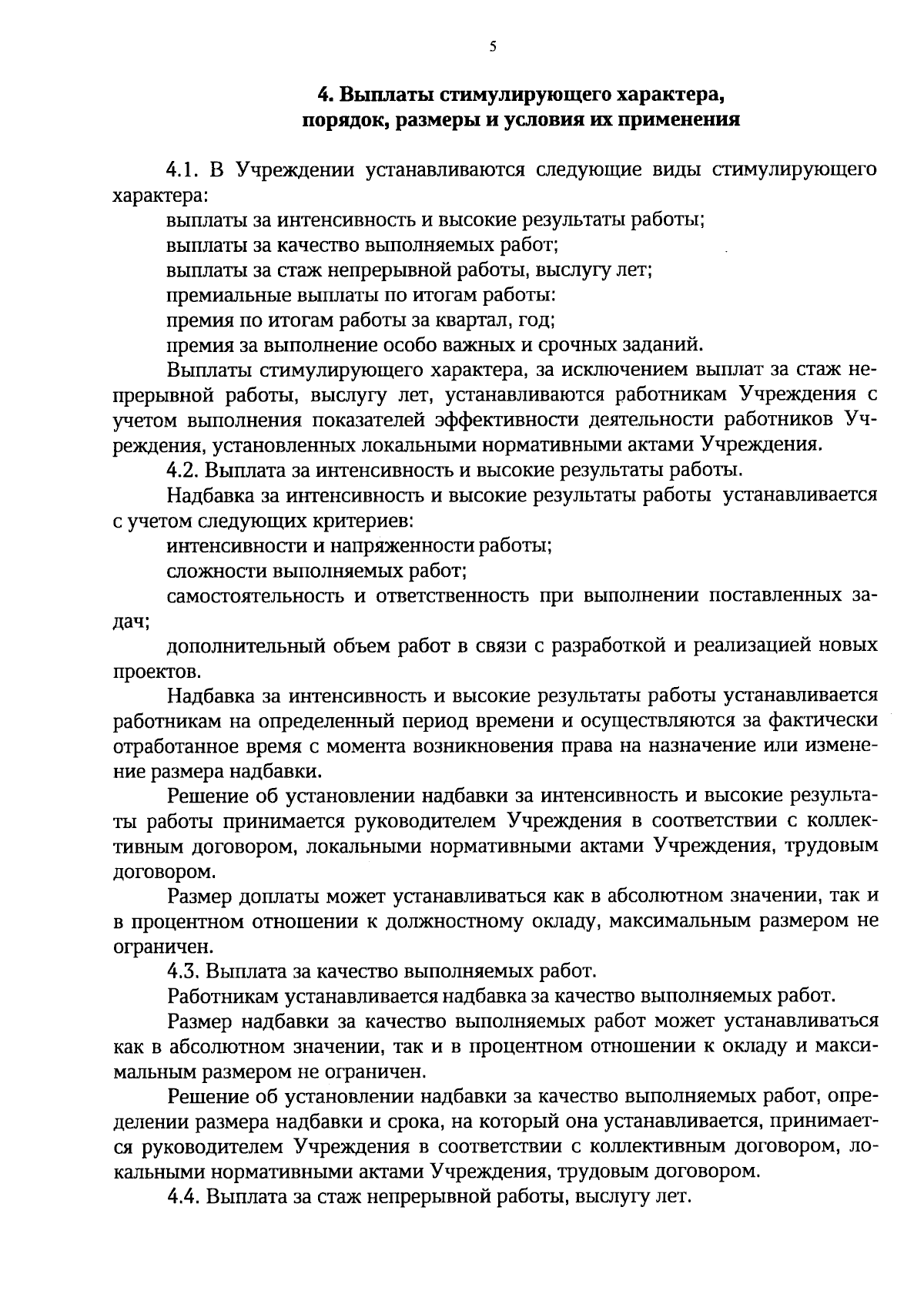 5

4. Выплаты стимулирующего характера, порядок, размеры и условия их применения

4.1. В Учреждении устанавливаются следующие виды стимулирующего характера:

выплаты за интенсивность и высокие результаты работы;

выплаты за качество выполняемых работ;

выплаты за стаж непрерывной работы, выслугу лет;

премиальные выплаты по итогам работы:

премия по итогам работы за квартал, год;

премия за выполнение особо важных и срочных заданий.

Выплаты стимулирующего характера, за исключением выплат за стаж непрерывной работы, выслугу лет, устанавливаются работникам Учреждения с учетом выполнения показателей эффективности деятельности работников Учреждения, установленных локальными нормативными актами Учреждения.

4.2. Выплата за интенсивность и высокие результаты работы.

Надбавка за интенсивность и высокие результаты работы устанавливается с учетом следующих критериев:

интенсивности и напряженности работы;

сложности выполняемых работ;

самостоятельность и ответственность при выполнении поставленных задач;

дополнительный объем работ в связи с разработкой и реализацией новых проектов.

Надбавка за интенсивность и высокие результаты работы устанавливается работникам на определенный период времени и осуществляются за фактически отработанное время с момента возникновения права на назначение или изменение размера надбавки.

Решение об установлении надбавки за интенсивность и высокие результаты работы принимается руководителем Учреждения в соответствии с коллективным договором, локальными нормативными актами Учреждения, трудовым договором.

Размер доплаты может устанавливаться как в абсолютном значении, так и в процентном отношении к должностному окладу, максимальным размером не ограничен.

4.3. Выплата за качество выполняемых работ.

Работникам устанавливается надбавка за качество выполняемых работ.

Размер надбавки за качество выполняемых работ может устанавливаться как в абсолютном значении, так и в процентном отношении к окладу и максимальным размером не ограничен.

Решение об установлении надбавки за качество выполняемых работ, определении размера надбавки и срока, на который она устанавливается, принимается руководителем Учреждения в соответствии с коллективным договором, локальными нормативными актами Учреждения, трудовым договором.

4.4. Выплата за стаж непрерывной работы, выслугу лет.